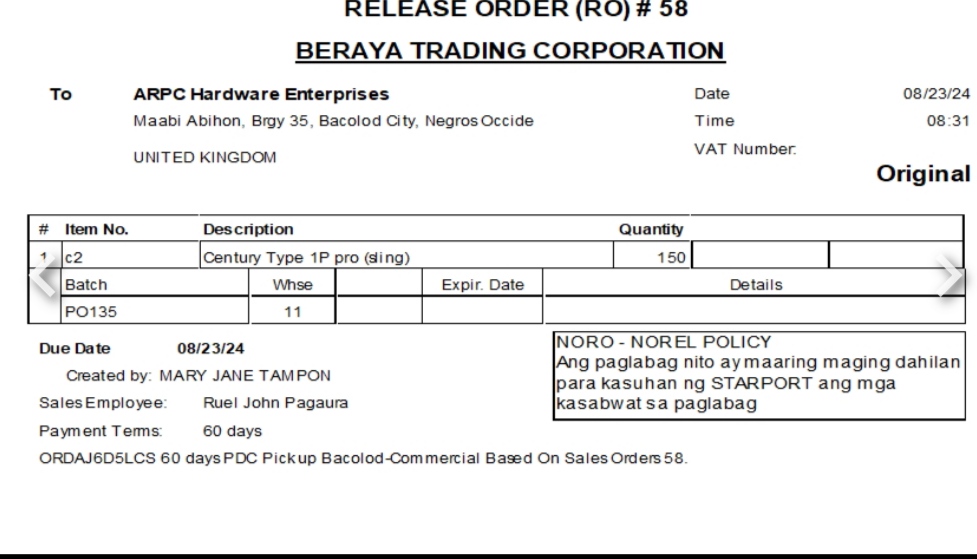 RELEASE ORDER (RO) # 58

BERAYA TRADING CORPORATION

To ARPC Hardware Enterprises
Maabi Abihon, Brgy 35, Bacolod City, Negros Occide

UNITED KINGDOM

Date 08/23/24
Time 08:31
VAT Number:

Original

| # | Item No. | Description | Quantity | | |
|---|---|---|---|---|---|
| 1 | c2 | Century Type 1P pro (sling) | 150 | | |

| Batch | Whse | | Expir. Date | Details |
|---|---|---|---|---|
| PO135 | 11 | | | |

Due Date 08/23/24
Created by: MARY JANE TAMPON
Sales Employee: Ruel John Pagaura
Payment Terms: 60 days
ORDAJ6D5LCS 60 days PDC Pickup Bacolod-Commercial Based On Sales Orders 58.

NORO - NOREL POLICY
Ang paglabag nito ay maaring maging dahilan para kasuhan ng STARPORT ang mga kasabwat sa paglabag